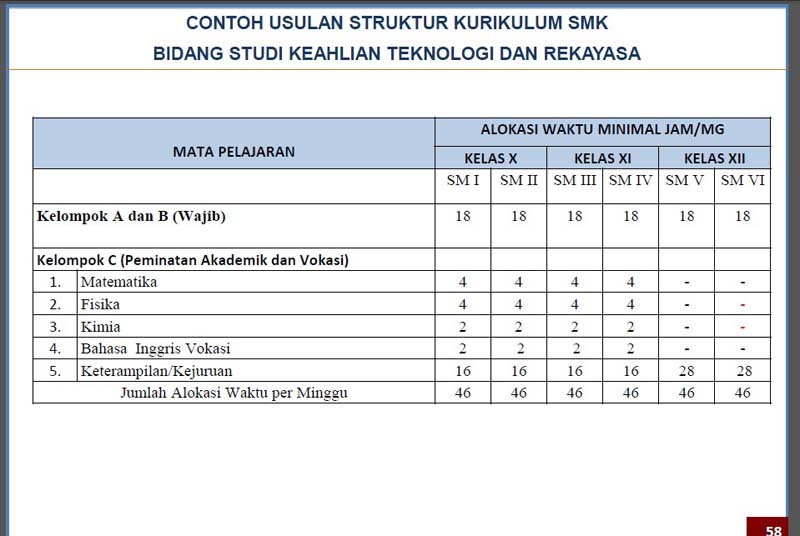 CONTOH USULAN STRUKTUR KURIKULUM SMK
BIDANG STUDI KEAHLIAN TEKNOLOGI DAN REKAYASA

| MATA PELAJARAN | | ALOKASI WAKTU MINIMAL JAM/MG | | | | | |
|---|---|---|---|---|---|---|---|
| | | KELAS X | | KELAS XI | | KELAS XII | |
| | | SM I | SM II | SM III | SM IV | SM V | SM VI |
| Kelompok A dan B (Wajib) | | 18 | 18 | 18 | 18 | 18 | 18 |
| Kelompok C (Peminatan Akademik dan Vokasi) | | | | | | | |
| 1. | Matematika | 4 | 4 | 4 | 4 | - | - |
| 2. | Fisika | 4 | 4 | 4 | 4 | - | - |
| 3. | Kimia | 2 | 2 | 2 | 2 | - | - |
| 4. | Bahasa Inggris Vokasi | 2 | 2 | 2 | 2 | - | - |
| 5. | Keterampilan/Kejuruan | 16 | 16 | 16 | 16 | 28 | 28 |
| Jumlah Alokasi Waktu per Minggu | | 46 | 46 | 46 | 46 | 46 | 46 |

58